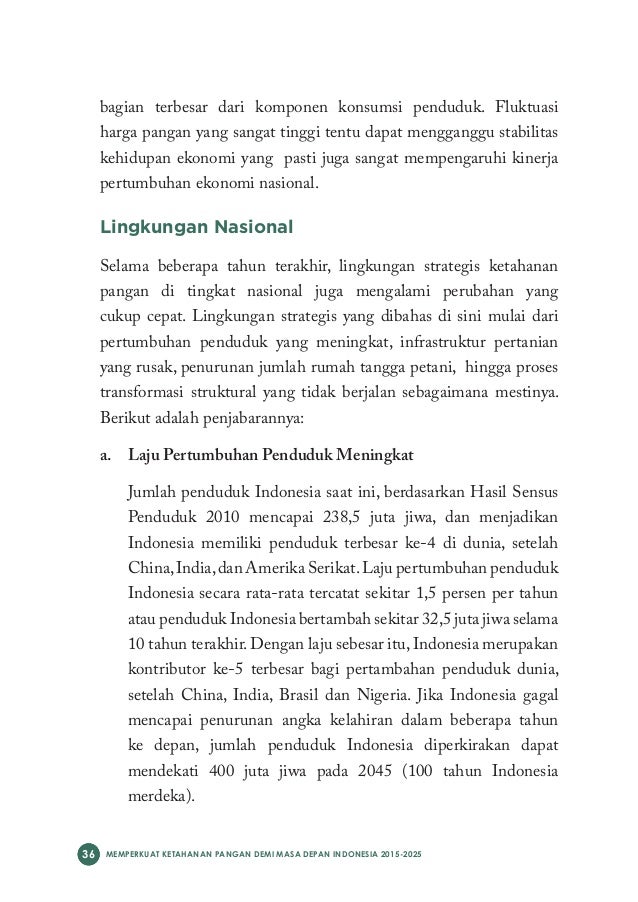 bagian terbesar dari komponen konsumsi penduduk. Fluktuasi harga pangan yang sangat tinggi tentu dapat mengganggu stabilitas kehidupan ekonomi yang pasti juga sangat mempengaruhi kinerja pertumbuhan ekonomi nasional.

Lingkungan Nasional

Selama beberapa tahun terakhir, lingkungan strategis ketahanan pangan di tingkat nasional juga mengalami perubahan yang cukup cepat. Lingkungan strategis yang dibahas di sini mulai dari pertumbuhan penduduk yang meningkat, infrastruktur pertanian yang rusak, penurunan jumlah rumah tangga petani, hingga proses transformasi struktural yang tidak berjalan sebagaimana mestinya. Berikut adalah penjabarannya:

a. Laju Pertumbuhan Penduduk Meningkat

Jumlah penduduk Indonesia saat ini, berdasarkan Hasil Sensus Penduduk 2010 mencapai 238,5 juta jiwa, dan menjadikan Indonesia memiliki penduduk terbesar ke-4 di dunia, setelah China, India, dan Amerika Serikat. Laju pertumbuhan penduduk Indonesia secara rata-rata tercatat sekitar 1,5 persen per tahun atau penduduk Indonesia bertambah sekitar 32,5 juta jiwa selama 10 tahun terakhir. Dengan laju sebesar itu, Indonesia merupakan kontributor ke-5 terbesar bagi pertambahan penduduk dunia, setelah China, India, Brasil dan Nigeria. Jika Indonesia gagal mencapai penurunan angka kelahiran dalam beberapa tahun ke depan, jumlah penduduk Indonesia diperkirakan dapat mendekati 400 juta jiwa pada 2045 (100 tahun Indonesia merdeka).

36 MEMPERKUAT KETAHANAN PANGAN DEMI MASA DEPAN INDONESIA 2015-2025